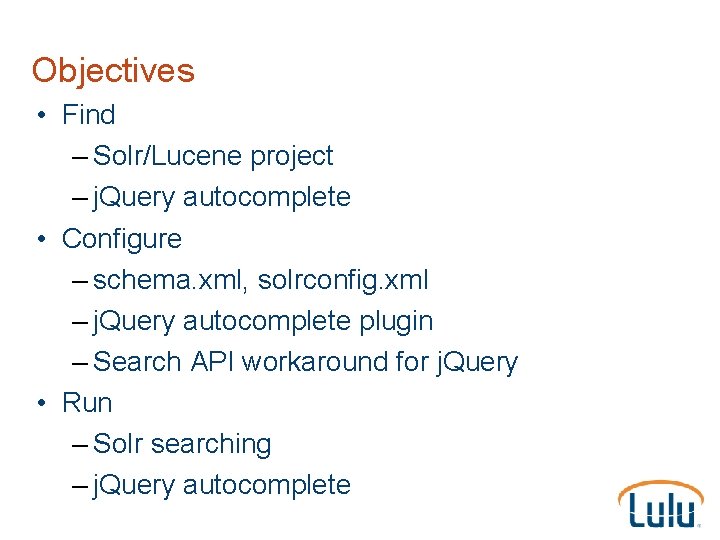 Objectives

• Find
 – Solr/Lucene project
 – jQuery autocomplete
• Configure
 – schema.xml, solrconfig.xml
 – jQuery autocomplete plugin
 – Search API workaround for jQuery
• Run
 – Solr searching
 – jQuery autocomplete

Lulu